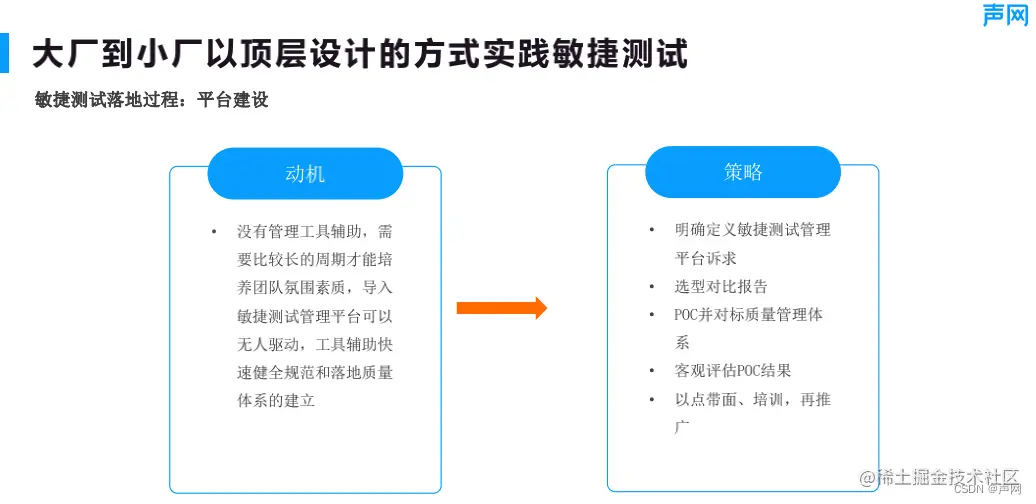 声网

大厂到小厂以顶层设计的方式实践敏捷测试

敏捷测试落地过程：平台建设

动机

• 没有管理工具辅助，需要比较长的周期才能培养团队氛围素质，导入敏捷测试管理平台可以无人驱动，工具辅助快速健全规范和落地质量体系的建立

策略

• 明确定义敏捷测试管理平台诉求
• 选型对比报告
• POC并对标质量管理体系
• 客观评估POC结果
• 以点带面、培训，再推广

@稀土掘金技术社区
CSDN @声网